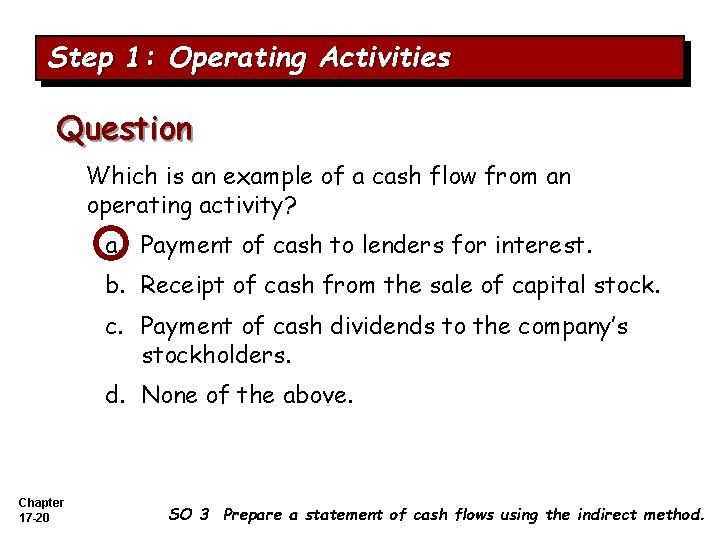 Step 1: Operating Activities

Question

Which is an example of a cash flow from an operating activity?

a. Payment of cash to lenders for interest.

b. Receipt of cash from the sale of capital stock.

c. Payment of cash dividends to the company's stockholders.

d. None of the above.

Chapter
17-20

SO 3 Prepare a statement of cash flows using the indirect method.